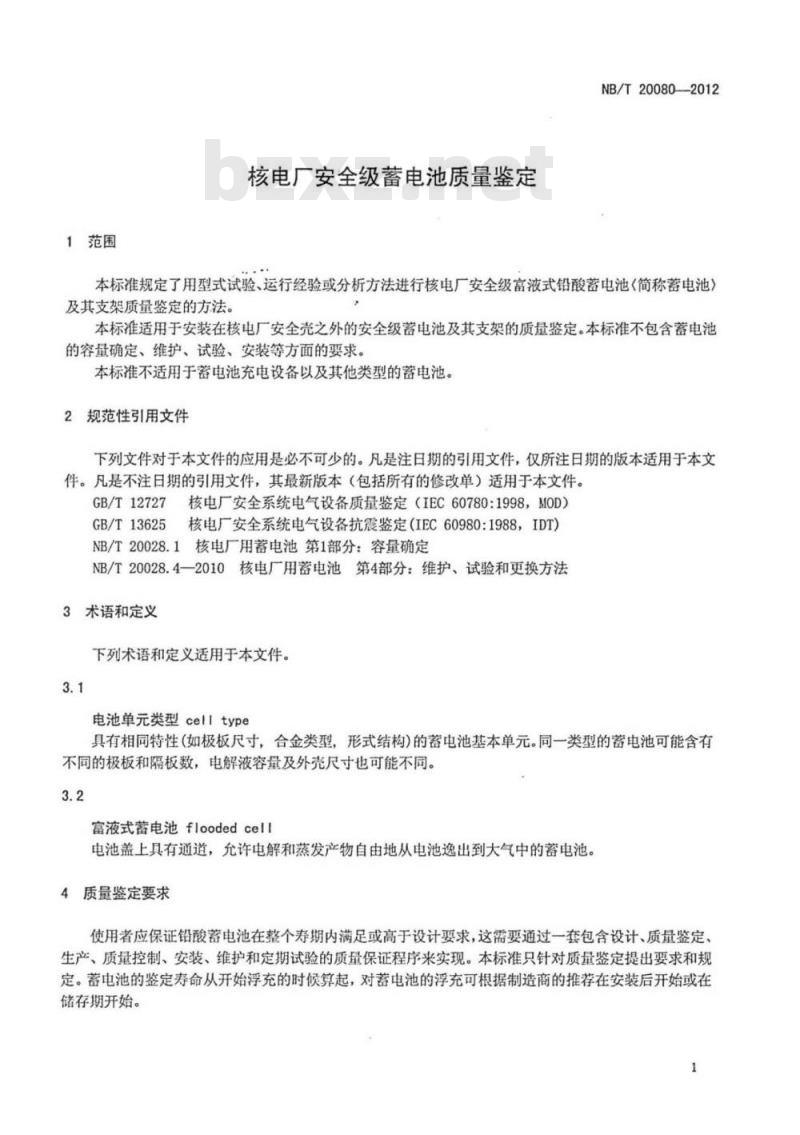 NB/T 20080—2012

bzxz.net

核电厂安全级蓄电池质量鉴定

1 范围

本标准规定了用型式试验、运行经验或分析方法进行核电厂安全级富液式铅酸蓄电池（简称蓄电池）及其支架质量鉴定的方法。

本标准适用于安装在核电厂安全壳之外的安全级蓄电池及其支架的质量鉴定。本标准不包含蓄电池的容量确定、维护、试验、安装等方面的要求。

本标准不适用于蓄电池充电设备以及其他类型的蓄电池。

2 规范性引用文件

下列文件对于本文件的应用是必不可少的。凡是注日期的引用文件，仅所注日期的版本适用于本文件。凡是不注日期的引用文件，其最新版本（包括所有的修改单）适用于本文件。

GB/T 12727 核电厂安全系统电气设备质量鉴定（IEC 60780:1998，MOD）

GB/T 13625 核电厂安全系统电气设备抗震鉴定(IEC 60980:1988，IDT)

NB/T 20028.1 核电厂用蓄电池 第1部分：容量确定

NB/T 20028.4—2010 核电厂用蓄电池 第4部分：维护、试验和更换方法

3 术语和定义

下列术语和定义适用于本文件。

3.1

电池单元类型 cell type

具有相同特性(如极板尺寸，合金类型，形式结构)的蓄电池基本单元。同一类型的蓄电池可能含有不同的极板和隔板数，电解液容量及外壳尺寸也可能不同。

3.2

富液式蓄电池 flooded cell

电池盖上具有通道，允许电解和蒸发产物自由地从电池逸出到大气中的蓄电池。

4 质量鉴定要求

使用者应保证铅酸蓄电池在整个寿期内满足或高于设计要求，这需要通过一套包含设计、质量鉴定、生产、质量控制、安装、维护和定期试验的质量保证程序来实现。本标准只针对质量鉴定提出要求和规定。蓄电池的鉴定寿命从开始浮充的时候算起，对蓄电池的浮充可根据制造商的推荐在安装后开始或在储存期开始。

1